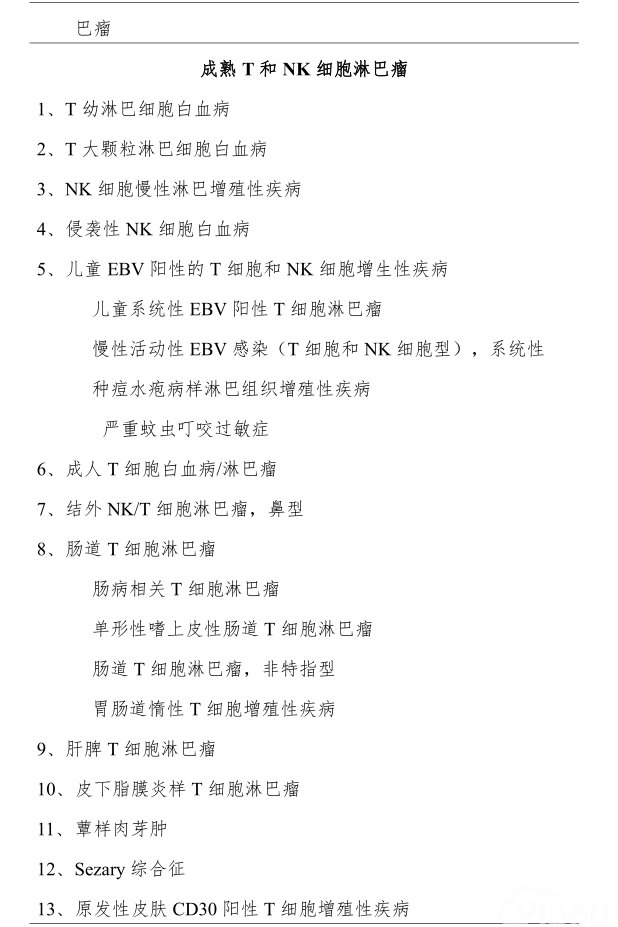 巴瘤

成熟 T 和 NK 细胞淋巴瘤

1、T 幼淋巴细胞白血病

2、T 大颗粒淋巴细胞白血病

3、NK 细胞慢性淋巴增殖性疾病

4、侵袭性 NK 细胞白血病

5、儿童 EBV 阳性的 T 细胞和 NK 细胞增生性疾病

儿童系统性 EBV 阳性 T 细胞淋巴瘤

慢性活动性 EBV 感染（T 细胞和 NK 细胞型），系统性

种痘水疱病样淋巴组织增殖性疾病

严重蚊虫叮咬过敏症

6、成人 T 细胞白血病/淋巴瘤

7、结外 NK/T 细胞淋巴瘤，鼻型

8、肠道 T 细胞淋巴瘤

肠病相关 T 细胞淋巴瘤

单形性嗜上皮性肠道 T 细胞淋巴瘤

肠道 T 细胞淋巴瘤，非特指型

胃肠道惰性 T 细胞增殖性疾病

9、肝脾 T 细胞淋巴瘤

10、皮下脂膜炎样 T 细胞淋巴瘤

11、蕈样肉芽肿

12、Sezary 综合征

13、原发性皮肤 CD30 阳性 T 细胞增殖性疾病